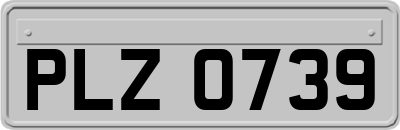 PLZ 0739